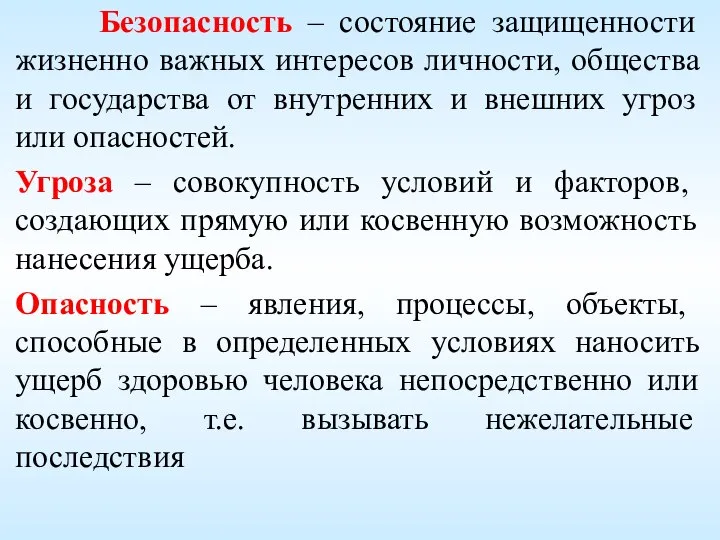 Безопасность – состояние защищенности жизненно важных интересов личности, общества и государства от внутренних и внешних угроз или опасностей.

Угроза – совокупность условий и факторов, создающих прямую или косвенную возможность нанесения ущерба.

Опасность – явления, процессы, объекты, способные в определенных условиях наносить ущерб здоровью человека непосредственно или косвенно, т.е. вызывать нежелательные последствия